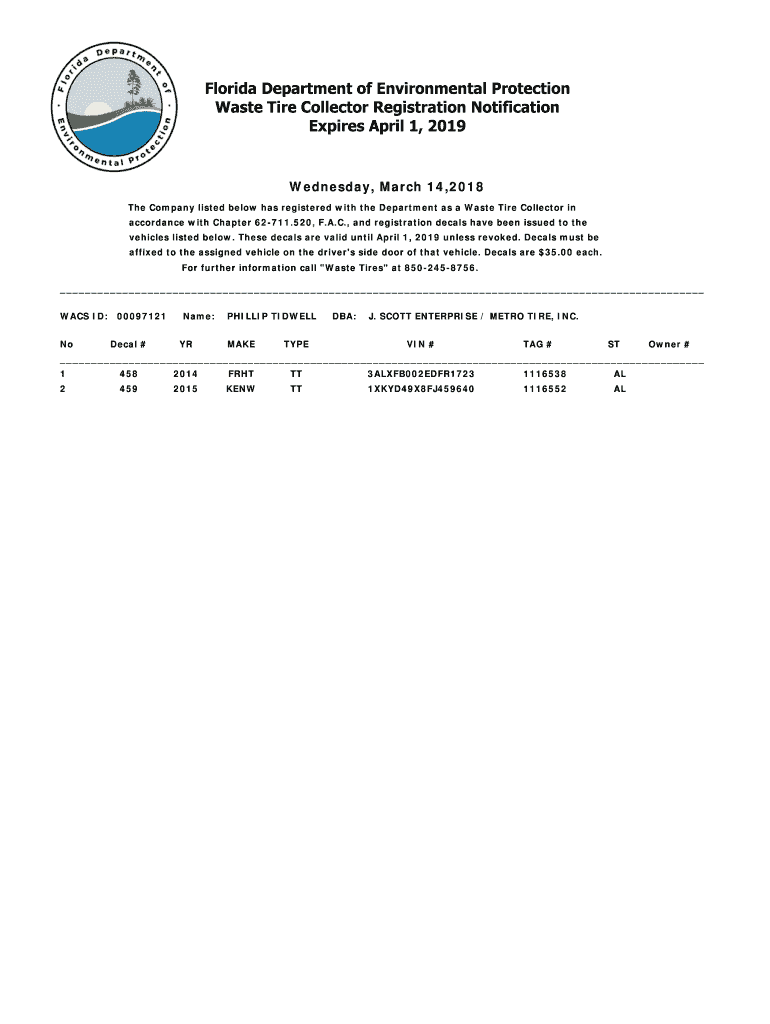 Florida Department of Environmental Protection

Florida Department of Environmental Protection
Waste Tire Collector Registration Notification
Expires April 1, 2019

Wednesday, March 14,2018

The Company listed below has registered with the Department as a Waste Tire Collector in accordance with Chapter 62-711.520, F.A.C., and registration decals have been issued to the vehicles listed below. These decals are valid until April 1, 2019 unless revoked. Decals must be affixed to the assigned vehicle on the driver's side door of that vehicle. Decals are $35.00 each.
For further information call "Waste Tires" at 850-245-8756.

WACS ID: 00097121 Name: PHILLIP TIDWELL DBA: J. SCOTT ENTERPRISE / METRO TIRE, INC.

| No | Decal # | YR | MAKE | TYPE | VIN # | TAG # | ST | Owner # |
|---|---|---|---|---|---|---|---|---|
| 1 | 458 | 2014 | FRHT | TT | 3ALXFB002EDFR1723 | 1116538 | AL | |
| 2 | 459 | 2015 | KENW | TT | 1XKYD49X8FJ459640 | 1116552 | AL | |